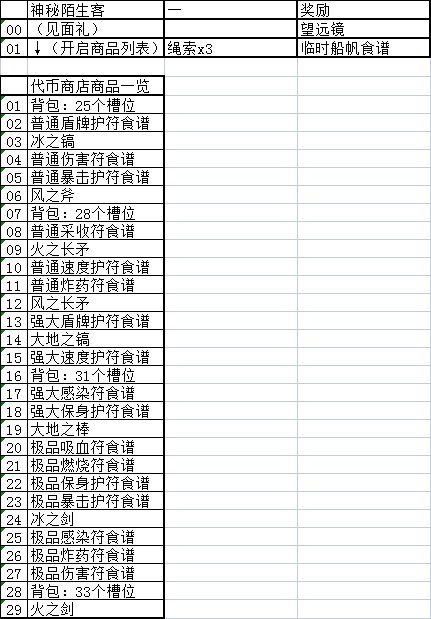 |  | 神秘陌生客 | 一 | 奖励 |
|---|---|---|---|
| 00 | （见面礼） |  | 望远镜 |
| 01 | ↓（开启商品列表） | 绳索x3 | 临时船帆食谱 |

|  | 代币商店商品一览 |
|---|---|
| 01 | 背包：25个槽位 |
| 02 | 普通盾牌护符食谱 |
| 03 | 冰之镐 |
| 04 | 普通伤害符食谱 |
| 05 | 普通暴击护符食谱 |
| 06 | 风之斧 |
| 07 | 背包：28个槽位 |
| 08 | 普通采收符食谱 |
| 09 | 火之长矛 |
| 10 | 普通速度护符食谱 |
| 11 | 普通炸药符食谱 |
| 12 | 风之长矛 |
| 13 | 强大盾牌护符食谱 |
| 14 | 大地之镐 |
| 15 | 强大速度护符食谱 |
| 16 | 背包：31个槽位 |
| 17 | 强大感染符食谱 |
| 18 | 强大保身护符食谱 |
| 19 | 大地之棒 |
| 20 | 极品吸血符食谱 |
| 21 | 极品燃烧符食谱 |
| 22 | 极品保身护符食谱 |
| 23 | 极品暴击护符食谱 |
| 24 | 冰之剑 |
| 25 | 极品感染符食谱 |
| 26 | 极品炸药符食谱 |
| 27 | 极品伤害符食谱 |
| 28 | 背包：33个槽位 |
| 29 | 火之剑 |